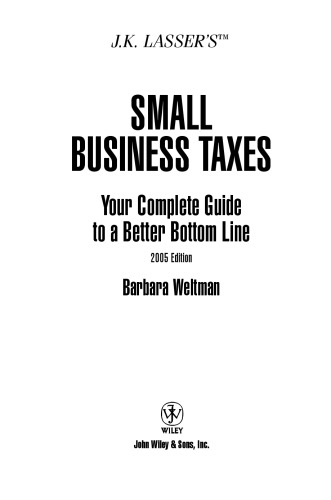 J.K. LASSER'S™

SMALL BUSINESS TAXES

Your Complete Guide to a Better Bottom Line

2005 Edition

Barbara Weltman

WILEY

John Wiley & Sons, Inc.